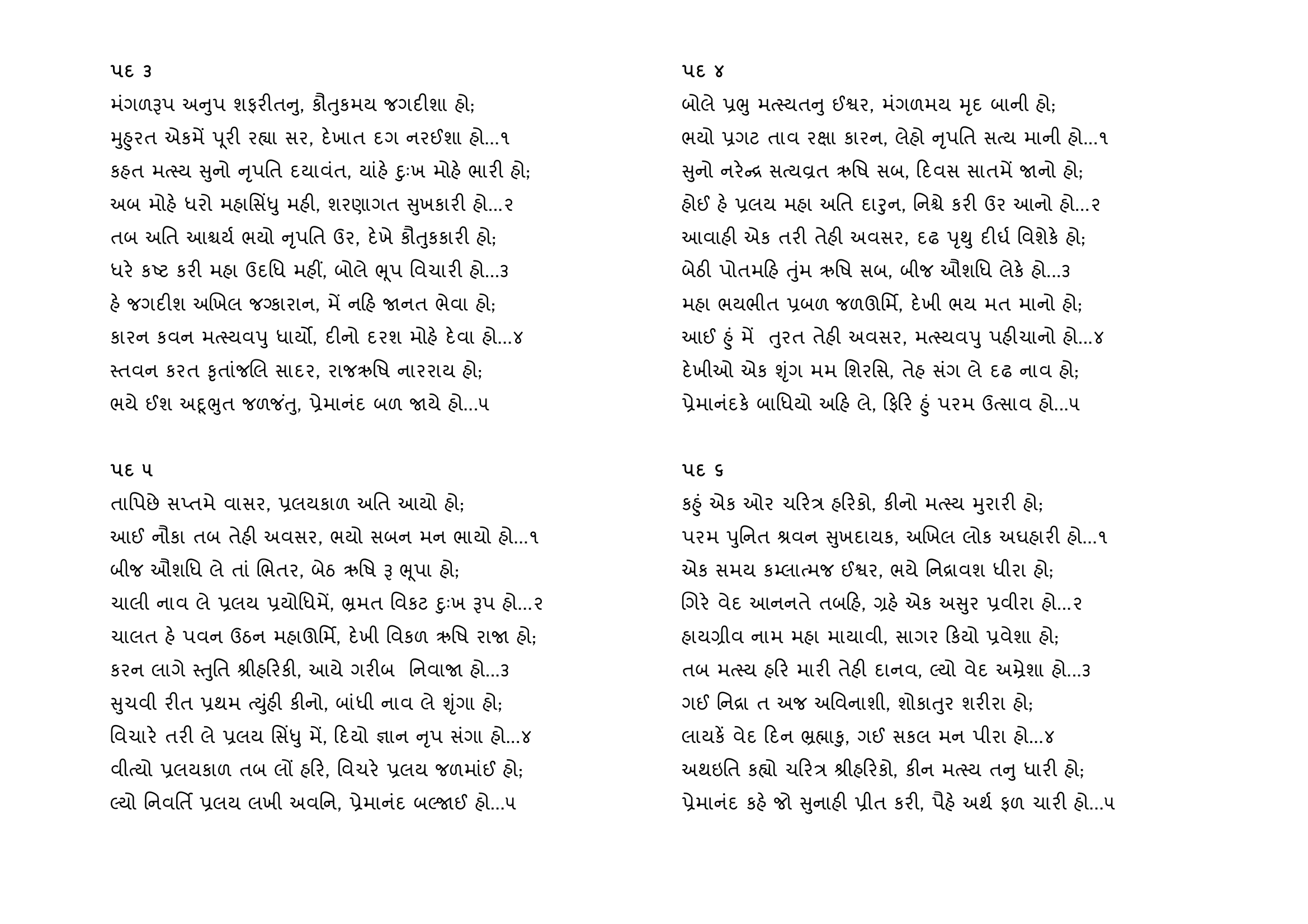 પદ ૩

મંગળરૂપ અનુપ શફરીતનુ, કૌતુકમય જગદીશા હો;
મુહુરત એકમેં પૂરી રહ્યા સર, દેખાત દગ નરઈશા હો...૧
કહત મત્સ્ય સુનો નૃપતિ દયાવંત, યાંહે દુઃખ મોહે ભારી હો;
અબ મોહે ધરો મહાસિંધુ મહી, શરણાગત સુખકારી હો...૨
તબ અતિ આશ્ચર્ય ભયો નૃપતિ ઉર, દેખે કૌતુકકારી હો;
ધરે કષ્ટ કરી મહા ઉદધિ મહીં, બોલે ભૂપ વિચારી હો...૩
હે જગદીશ અખિલ જગ્કારાન, મેં નહિ જાનત ભેવા હો;
કારન કવન મત્સ્યવપુ ધાર્યો, દીનો દરશ મોહે દેવા હો...૪
સ્તવન કરત કૃતાંજલિ સાદર, રાજઋષિ નારરાય હો;
ભયે ઈશ અદ્ભુત જળજંતુ, પ્રેમાનંદ બળ જાયે હો...૫

પદ ૫

તાપિછે સપ્તમે વાસર, પ્રલયકાળ અતિ આયો હો;
આઈ નૌકા તબ તેહી અવસર, ભયો સબન મન ભાયો હો...૧
બીજ ઔશધિ લે તાં ભિતર, બેઠ ઋષિ રૂ ભૂપા હો;
ચાલી નાવ લે પ્રલય પ્રયોધિમેં, ભ્રમત વિકટ દુઃખ રૂપ હો...૨
ચાલત હે પવન ઉઠન મહાઊર્મિ, દેખી વિકળ ઋષિ રાજા હો;
કરન લાગે સ્તુતિ શ્રીહરિકી, આયે ગરીબ નિવાજા હો...૩
સુચવી રીત પ્રથમ ત્યુંહી કીનો, બાંધી નાવ લે શૃંગા હો;
વિચારે તરી લે પ્રલય સિંધુ મેં, દિયો જ્ઞાન નૃપ સંગા હો...૪
વીત્યો પ્રલયકાળ તબ લોં હરિ, વિચરે પ્રલય જળમાંઈ હો;
લ્યો નિવર્તિ પ્રલય લખી અવનિ, પ્રેમાનંદ બલ્જાઈ હો...૫

પદ ૪

બોલે પ્રભુ મત્સ્યતનુ ઈશ્વર, મંગળમય મૃદ બાની હો;
ભયો પ્રગટ તાવ રક્ષા કારન, લેહો નૃપતિ સત્ય માની હો...૧
સુનો નરેન્દ્ર સત્યવ્રત ઋષિ સબ, દિવસ સાતમેં જાનો હો;
હોઈ હે પ્રલય મહા અતિ દારુન, નિશ્ચે કરી ઉર આનો હો...૨
આવાહી એક તરી તેહી અવસર, દઢ પૃથુ દીર્ઘ વિશેકે હો;
બેઠી પોતમહિ તુંમ ઋષિ સબ, બીજ ઔશધિ લેકે હો...૩
મહા ભયભીત પ્રબળ જળઊર્મિ, દેખી ભય મત માનો હો;
આઈ હું મેં તુરત તેહી અવસર, મત્સ્યવપુ પહીચાનો હો...૪
દેખીઓ એક શૃંગ મમ શિરસિ, તેહ સંગ લે દઢ નાવ હો;
પ્રેમાનંદકે બાધિયો અહિ લે, ફિરિ હું પરમ ઉત્સાવ હો...૫

પદ ૬

કહું એક ઓર ચરિત્ર હરિકો, કીનો મત્સ્ય મુરારી હો;
પરમ પુનિત શ્રવન સુખદાયક, અખિલ લોક અઘહારી હો...૧
એક સમય કમ્લાત્મજ ઈશ્વર, ભયે નિદ્રાવશ ધીરા હો;
ગિરે વેદ આનનતે તબહિ, ગ્રહે એક અસુર પ્રવીરા હો...૨
હાયગ્રીવ નામ મહા માયાવી, સાગર કિયો પ્રવેશા હો;
તબ મત્સ્ય હરિ મારી તેહી દાનવ, લ્યો વેદ અમ્રેશા હો...૩
ગઈ નિદ્રા ત અજ અવિનાશી, શોકાતુર શરીરા હો;
લાયકેં વેદ દિન ભ્રહ્માકુ, ગઈ સકલ મન પીરા હો...૪
અથઇતિ કહ્યો ચરિત્ર શ્રીહરિકો, કીન મત્સ્ય તનુ ધારી હો;
પ્રેમાનંદ કહે જો સુનાહી પ્રીત કરી, પૈહે અર્થ ફળ ચારી હો...૫